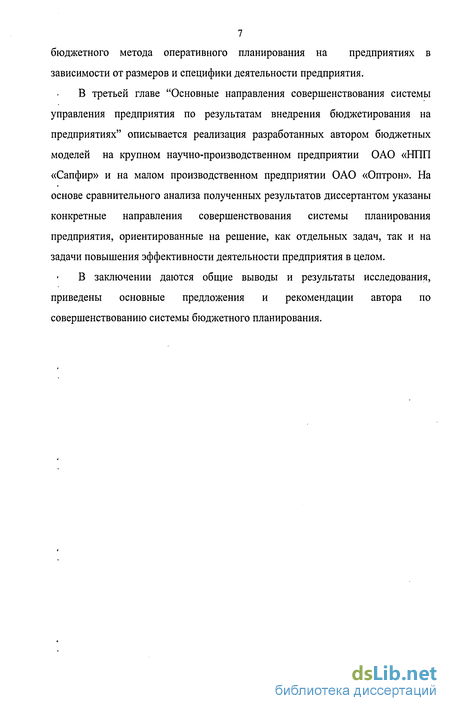 7

бюджетного метода оперативного планирования на предприятиях в зависимости от размеров и специфики деятельности предприятия.

В третьей главе “Основные направления совершенствования системы управления предприятия по результатам внедрения бюджетирования на предприятиях” описывается реализация разработанных автором бюджетных моделей на крупном научно-производственном предприятии ОАО «НПП «Сапфир» и на малом производственном предприятии ОАО «Оптрон». На основе сравнительного анализа полученных результатов диссертантом указаны конкретные направления совершенствования системы планирования предприятия, ориентированные на решение, как отдельных задач, так и на задачи повышения эффективности деятельности предприятия в целом.

В заключении даются общие выводы и результаты исследования, приведены основные предложения и рекомендации автора по совершенствованию системы бюджетного планирования.

dsLib.net
библиотека диссертаций